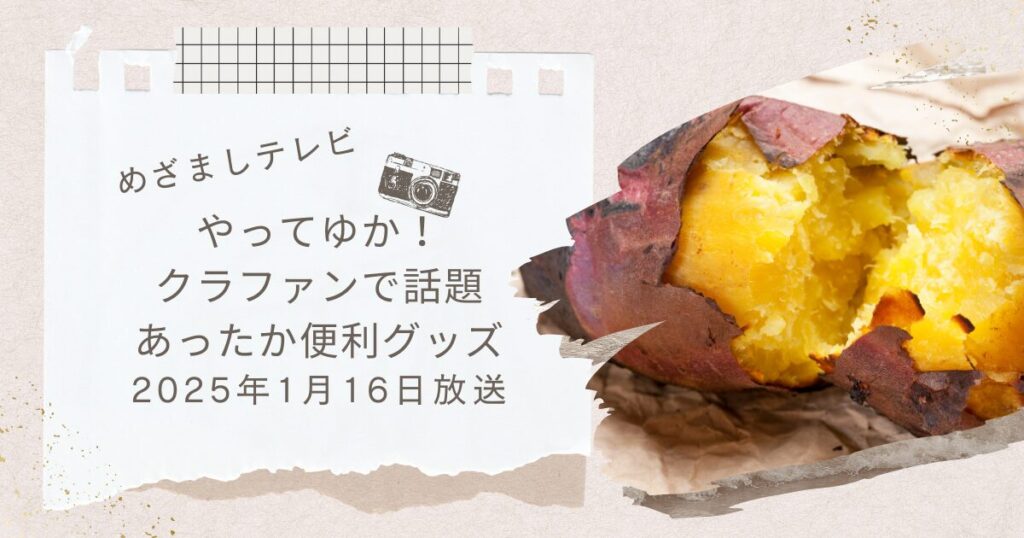 めざましテレビ

やってゆか！
クラファンで話題
あったか便利グッズ
2025年1月16日放送